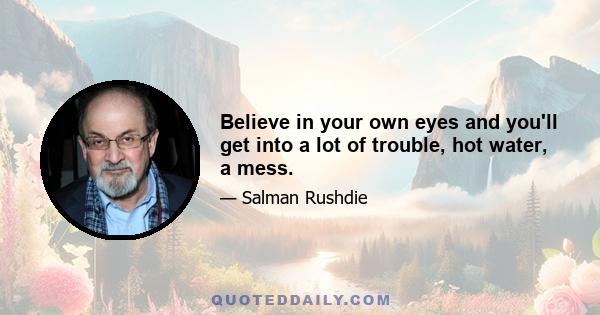 Believe in your own eyes and you'll get into a lot of trouble, hot water, a mess.

— Salman Rushdie

QUOTEDDAILY.COM